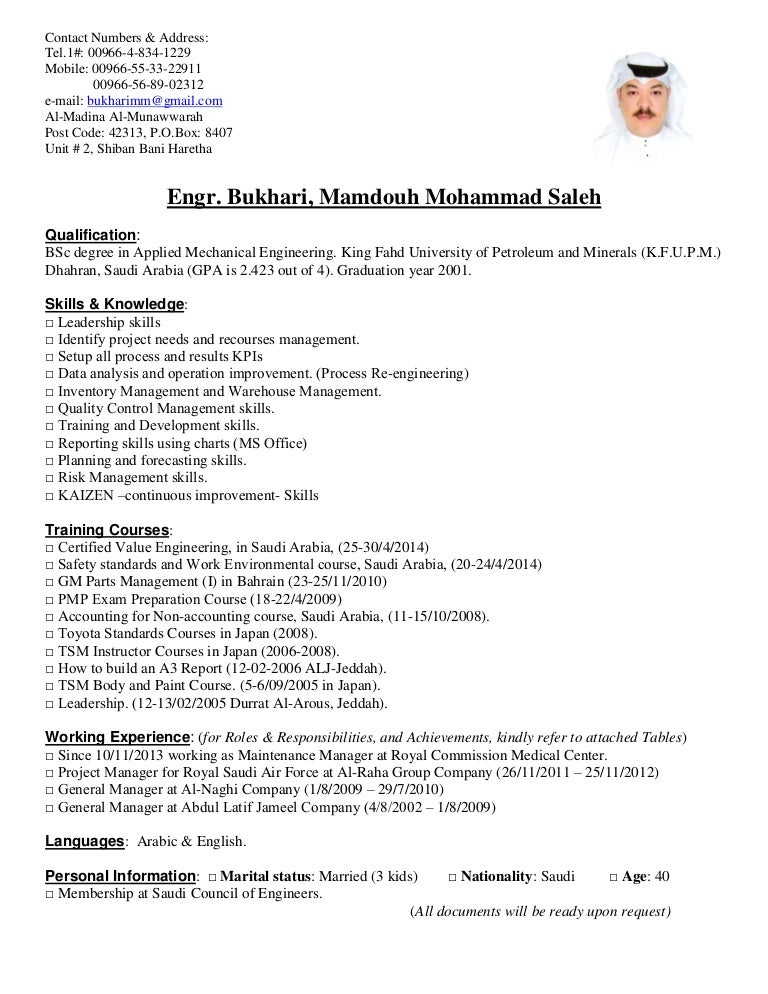 Contact Numbers & Address:
Tel.1#: 00966-4-834-1229
Mobile: 00966-55-33-22911
00966-56-89-02312
e-mail: bukharimm@gmail.com
Al-Madina Al-Munawwarah
Post Code: 42313, P.O.Box: 8407
Unit # 2, Shiban Bani Haretha

Engr. Bukhari, Mamdouh Mohammad Saleh

Qualification:
BSc degree in Applied Mechanical Engineering. King Fahd University of Petroleum and Minerals (K.F.U.P.M.) Dhahran, Saudi Arabia (GPA is 2.423 out of 4). Graduation year 2001.

Skills & Knowledge:
□ Leadership skills
□ Identify project needs and recourses management.
□ Setup all process and results KPIs
□ Data analysis and operation improvement. (Process Re-engineering)
□ Inventory Management and Warehouse Management.
□ Quality Control Management skills.
□ Training and Development skills.
□ Reporting skills using charts (MS Office)
□ Planning and forecasting skills.
□ Risk Management skills.
□ KAIZEN –continuous improvement- Skills

Training Courses:
□ Certified Value Engineering, in Saudi Arabia, (25-30/4/2014)
□ Safety standards and Work Environmental course, Saudi Arabia, (20-24/4/2014)
□ GM Parts Management (I) in Bahrain (23-25/11/2010)
□ PMP Exam Preparation Course (18-22/4/2009)
□ Accounting for Non-accounting course, Saudi Arabia, (11-15/10/2008).
□ Toyota Standards Courses in Japan (2008).
□ TSM Instructor Courses in Japan (2006-2008).
□ How to build an A3 Report (12-02-2006 ALJ-Jeddah).
□ TSM Body and Paint Course. (5-6/09/2005 in Japan).
□ Leadership. (12-13/02/2005 Durrat Al-Arous, Jeddah).

Working Experience: (for Roles & Responsibilities, and Achievements, kindly refer to attached Tables)
□ Since 10/11/2013 working as Maintenance Manager at Royal Commission Medical Center.
□ Project Manager for Royal Saudi Air Force at Al-Raha Group Company (26/11/2011 – 25/11/2012)
□ General Manager at Al-Naghi Company (1/8/2009 – 29/7/2010)
□ General Manager at Abdul Latif Jameel Company (4/8/2002 – 1/8/2009)

Languages: Arabic & English.

Personal Information: □ Marital status: Married (3 kids) □ Nationality: Saudi □ Age: 40
□ Membership at Saudi Council of Engineers.
(All documents will be ready upon request)